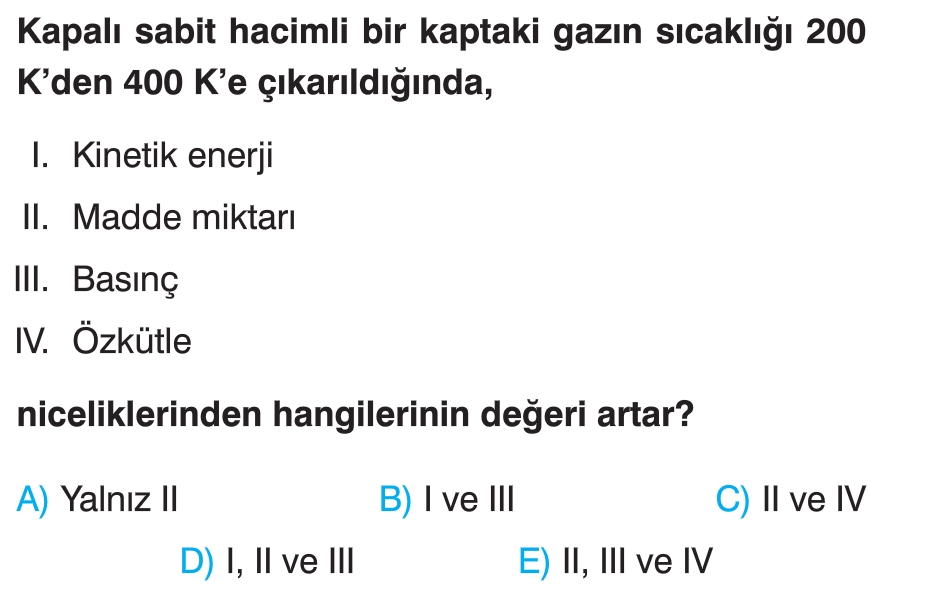 Kapalı sabit hacimli bir kaptaki gazın sıcaklığı 200 K'den 400 K'e çıkarıldığında,

I. Kinetik enerji
II. Madde miktarı
III. Basınç
IV. Özkütle

niceliklerinden hangilerinin değeri artar?

A) Yalnız II B) I ve III C) II ve IV
D) I, II ve III E) II, III ve IV